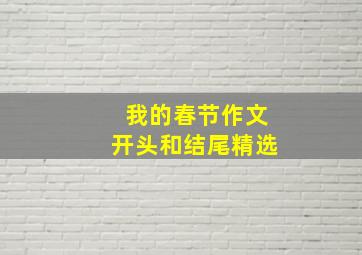 我的春节作文
开头和结尾精选